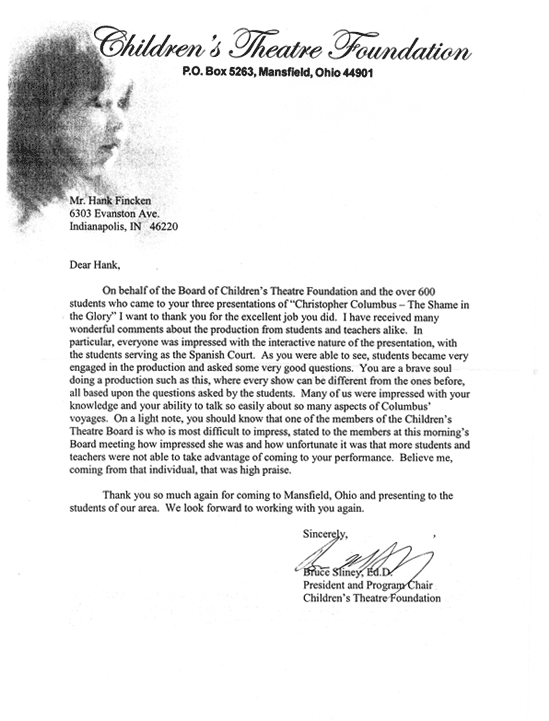 Children's Theatre Foundation
P.O. Box 5263, Mansfield, Ohio 44901

Mr. Hank Fincken
6303 Evanston Ave.
Indianapolis, IN 46220

Dear Hank,

On behalf of the Board of Children's Theatre Foundation and the over 600 students who came to your three presentations of "Christopher Columbus – The Shame in the Glory" I want to thank you for the excellent job you did. I have received many wonderful comments about the production from students and teachers alike. In particular, everyone was impressed with the interactive nature of the presentation, with the students serving as the Spanish Court. As you were able to see, students became very engaged in the production and asked some very good questions. You are a brave soul doing a production such as this, where every show can be different from the ones before, all based upon the questions asked by the students. Many of us were impressed with your knowledge and your ability to talk so easily about so many aspects of Columbus' voyages. On a light note, you should know that one of the members of the Children's Theatre Board is who is most difficult to impress, stated to the members at this morning's Board meeting how impressed she was and how unfortunate it was that more students and teachers were not able to take advantage of coming to your performance. Believe me, coming from that individual, that was high praise.

Thank you so much again for coming to Mansfield, Ohio and presenting to the students of our area. We look forward to working with you again.

Sincerely,

Bruce Sliney, Ed.D.
President and Program Chair
Children's Theatre Foundation